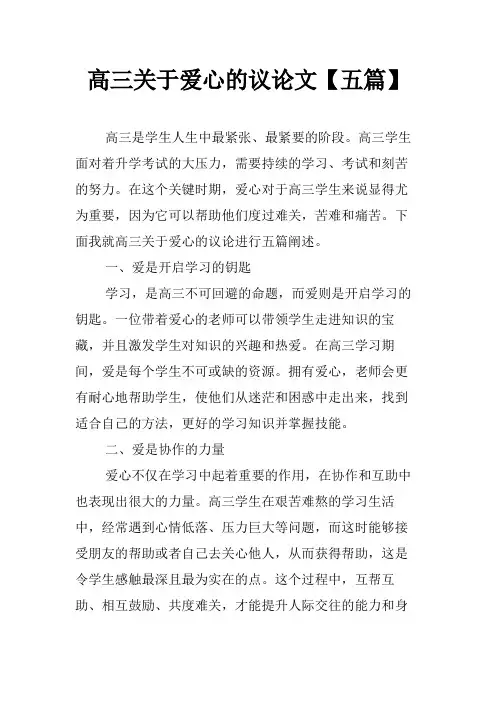 高三关于爱心的议论文【五篇】

高三是学生人生中最紧张、最紧要的阶段。高三学生面对着升学考试的大压力，需要持续的学习、考试和刻苦的努力。在这个关键时期，爱心对于高三学生来说显得尤为重要，因为它可以帮助他们度过难关，苦难和痛苦。下面我就高三关于爱心的议论进行五篇阐述。

一、爱是开启学习的钥匙

学习，是高三不可回避的命题，而爱则是开启学习的钥匙。一位带着爱心的老师可以带领学生走进知识的宝藏，并且激发学生对知识的兴趣和热爱。在高三学习期间，爱是每个学生不可或缺的资源。拥有爱心，老师会更有耐心地帮助学生，使他们从迷茫和困惑中走出来，找到适合自己的方法，更好的学习知识并掌握技能。

二、爱是协作的力量

爱心不仅在学习中起着重要的作用，在协作和互助中也表现出很大的力量。高三学生在艰苦难熬的学习生活中，经常遇到心情低落、压力巨大等问题，而这时能够接受朋友的帮助或者自己去关心他人，从而获得帮助，这是令学生感触最深且最为实在的点。这个过程中，互帮互助、相互鼓励、共度难关，才能提升人际交往的能力和身